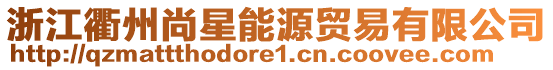 浙江衢州尚星能源贸易有限公司
http://qzmattthodore1.cn.coovee.com